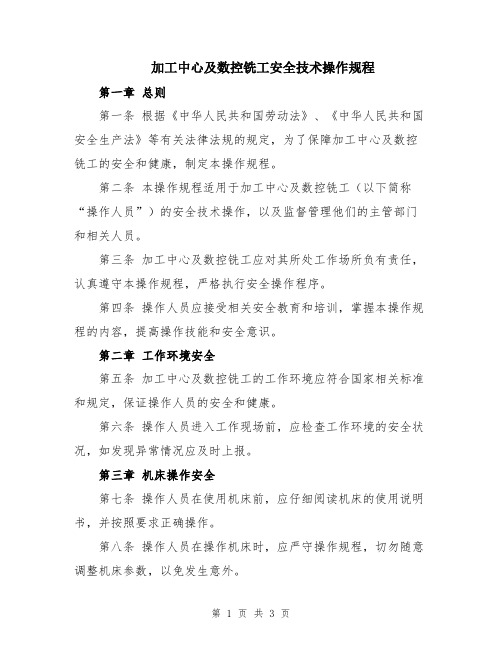 加工中心及数控铣工安全技术操作规程

第一章 总则

第一条 根据《中华人民共和国劳动法》、《中华人民共和国安全生产法》等有关法律法规的规定，为了保障加工中心及数控铣工的安全和健康，制定本操作规程。

第二条 本操作规程适用于加工中心及数控铣工（以下简称“操作人员”）的安全技术操作，以及监督管理他们的主管部门和相关人员。

第三条 加工中心及数控铣工应对其所处工作场所负有责任，认真遵守本操作规程，严格执行安全操作程序。

第四条 操作人员应接受相关安全教育和培训，掌握本操作规程的内容，提高操作技能和安全意识。

第二章 工作环境安全

第五条 加工中心及数控铣工的工作环境应符合国家相关标准和规定，保证操作人员的安全和健康。

第六条 操作人员进入工作现场前，应检查工作环境的安全状况，如发现异常情况应及时上报。

第三章 机床操作安全

第七条 操作人员在使用机床前，应仔细阅读机床的使用说明书，并按照要求正确操作。

第八条 操作人员在操作机床时，应严守操作规程，切勿随意调整机床参数，以免发生意外。

第 1 页 共 3 页